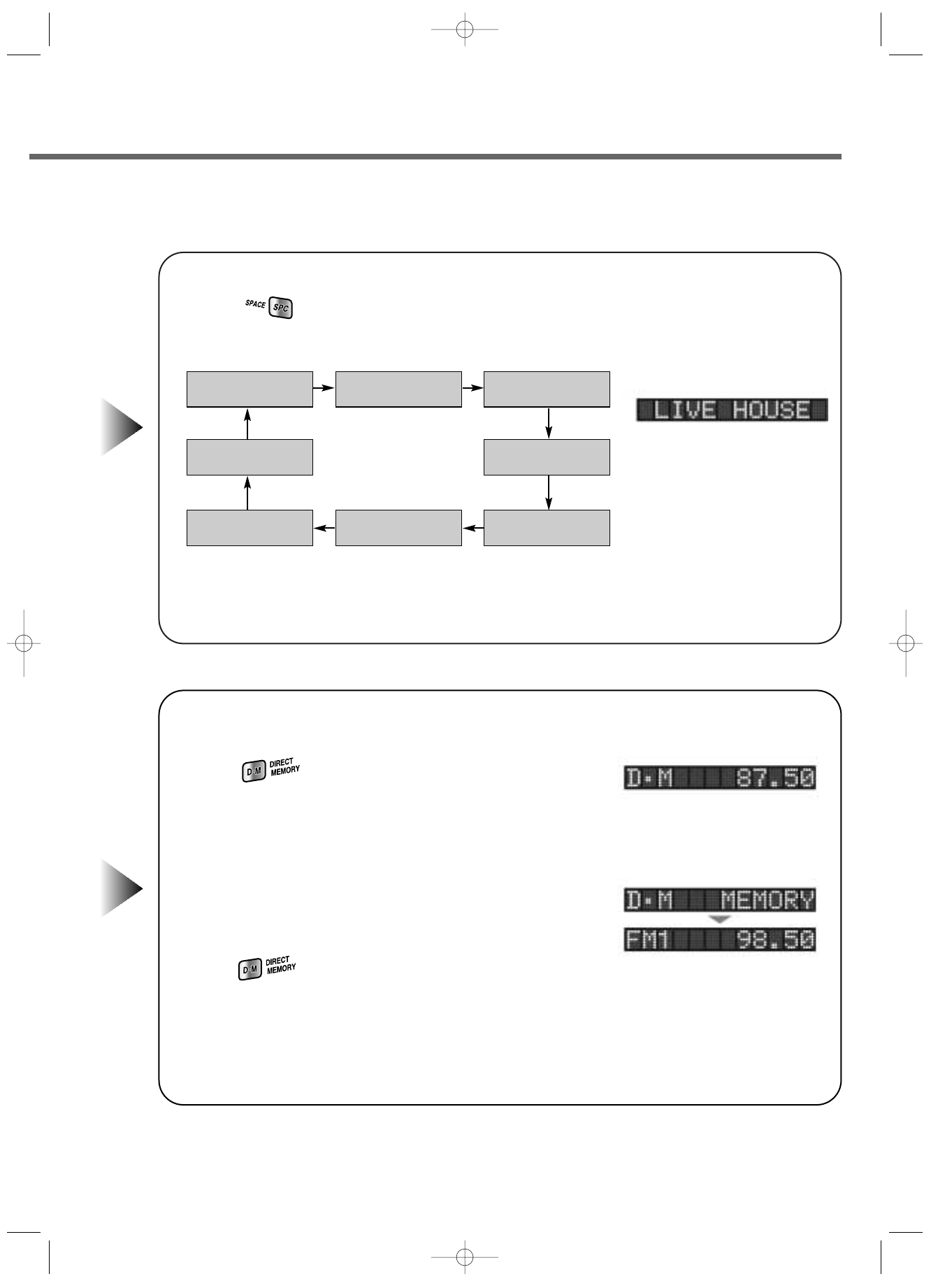 SPACE SPC

LIVE HOUSE

D·M DIRECT MEMORY

D·M 87.50

D·M MEMORY

FM1 98.50

D·M DIRECT MEMORY